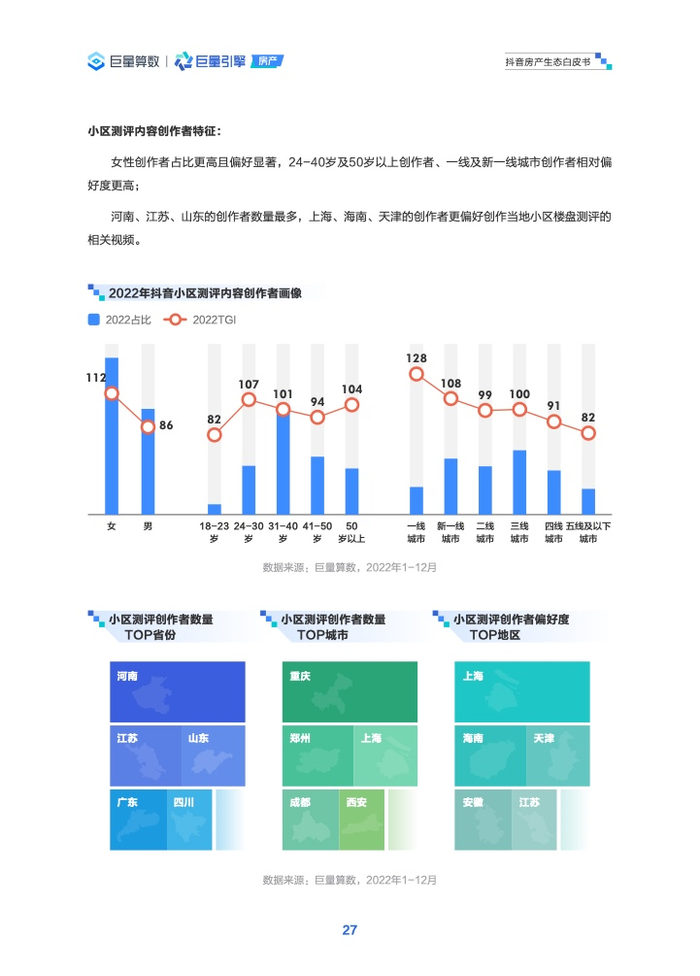 巨量算数 | 巨量引擎 房产

抖音房产生态白皮书

小区测评内容创作者特征：

女性创作者占比更高且偏好显著，24-40岁及50岁以上创作者、一线及新一线城市创作者相对偏好度更高；

河南、江苏、山东的创作者数量最多，上海、海南、天津的创作者更偏好创作当地小区楼盘测评的相关视频。

2022年抖音小区测评内容创作者画像

2022占比　2022TGI

112　86　82　107　101　94　104　128　108　99　100　91　82

女　男　18-23岁　24-30岁　31-40岁　41-50岁　50岁以上　一线城市　新一线城市　二线城市　三线城市　四线城市　五线及以下城市

数据来源：巨量算数，2022年1-12月

小区测评创作者数量 TOP省份

河南　江苏　山东　广东　四川

小区测评创作者数量 TOP城市

重庆　郑州　上海　成都　西安

小区测评创作者偏好度 TOP地区

上海　海南　天津　安徽　江苏

数据来源：巨量算数，2022年1-12月

27